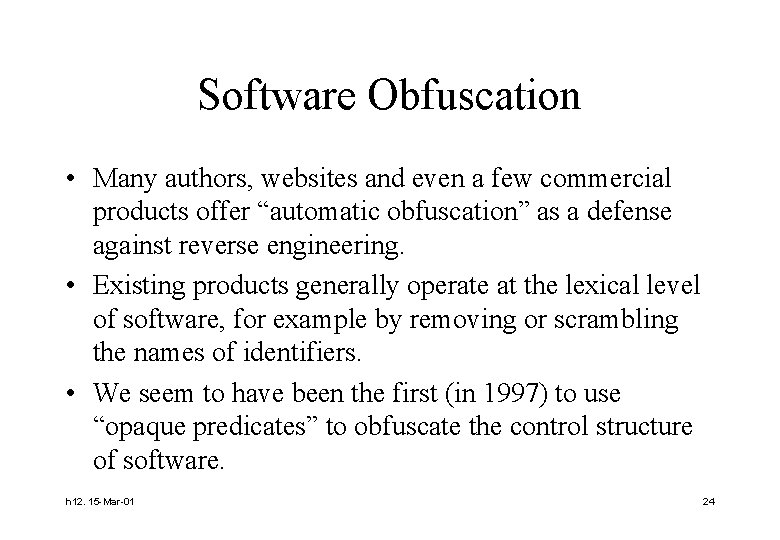 Software Obfuscation

• Many authors, websites and even a few commercial products offer "automatic obfuscation" as a defense against reverse engineering.

• Existing products generally operate at the lexical level of software, for example by removing or scrambling the names of identifiers.

• We seem to have been the first (in 1997) to use "opaque predicates" to obfuscate the control structure of software.

h12. 15-Mar-01

24